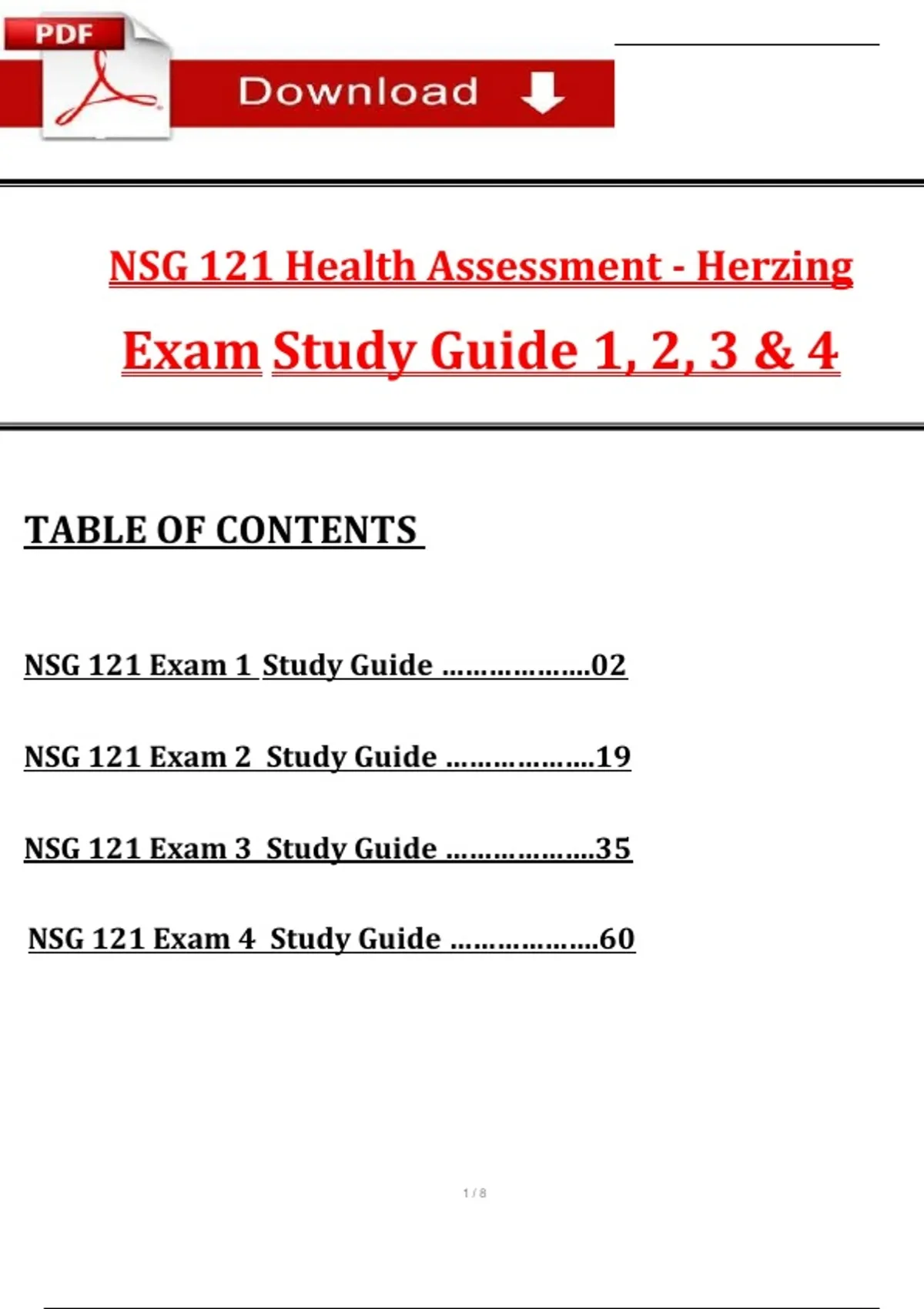 PDF

Download

NSG 121 Health Assessment - Herzing

Exam Study Guide 1, 2, 3 & 4

TABLE OF CONTENTS

NSG 121 Exam 1 Study Guide ………………..02

NSG 121 Exam 2 Study Guide ………………..19

NSG 121 Exam 3 Study Guide ………………..35

NSG 121 Exam 4 Study Guide ………………..60

1 / 8